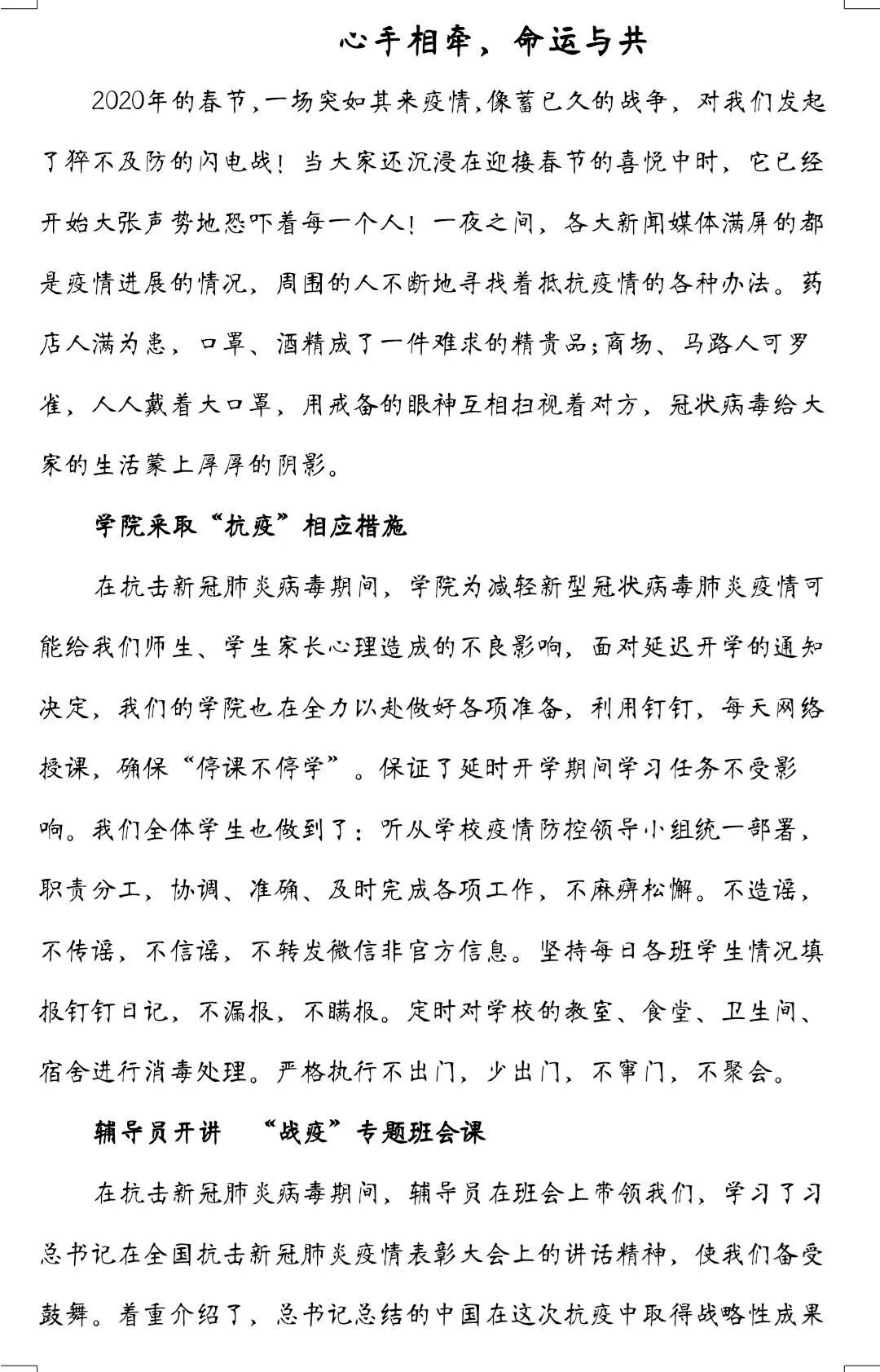 心手相牵，命运与共

2020年的春节,一场突如其来疫情,像蓄已久的战争，对我们发起了猝不及防的闪电战！当大家还沉浸在迎接春节的喜悦中时，它已经开始大张声势地恐吓着每一个人！一夜之间，各大新闻媒体满屏的都是疫情进展的情况，周围的人不断地寻找着抵抗疫情的各种办法。药店人满为患，口罩、酒精成了一件难求的精贵品;商场、马路人可罗雀，人人戴着大口罩，用戒备的眼神互相扫视着对方，冠状病毒给大家的生活蒙上厚厚的阴影。

学院采取“抗疫”相应措施

在抗击新冠肺炎病毒期间，学院为减轻新型冠状病毒肺炎疫情可能给我们师生、学生家长心理造成的不良影响，面对延迟开学的通知决定，我们的学院也在全力以赴做好各项准备，利用钉钉，每天网络授课，确保“停课不停学”。保证了延时开学期间学习任务不受影响。我们全体学生也做到了：听从学校疫情防控领导小组统一部署，职责分工，协调、准确、及时完成各项工作，不麻痹松懈。不造谣，不传谣，不信谣，不转发微信非官方信息。坚持每日各班学生情况填报钉钉日记，不漏报，不瞒报。定时对学校的教室、食堂、卫生间、宿舍进行消毒处理。严格执行不出门，少出门，不窜门，不聚会。

辅导员开讲 “战疫”专题班会课

在抗击新冠肺炎病毒期间，辅导员在班会上带领我们，学习了习总书记在全国抗击新冠肺炎疫情表彰大会上的讲话精神，使我们备受鼓舞。着重介绍了，总书记总结的中国在这次抗疫中取得战略性成果